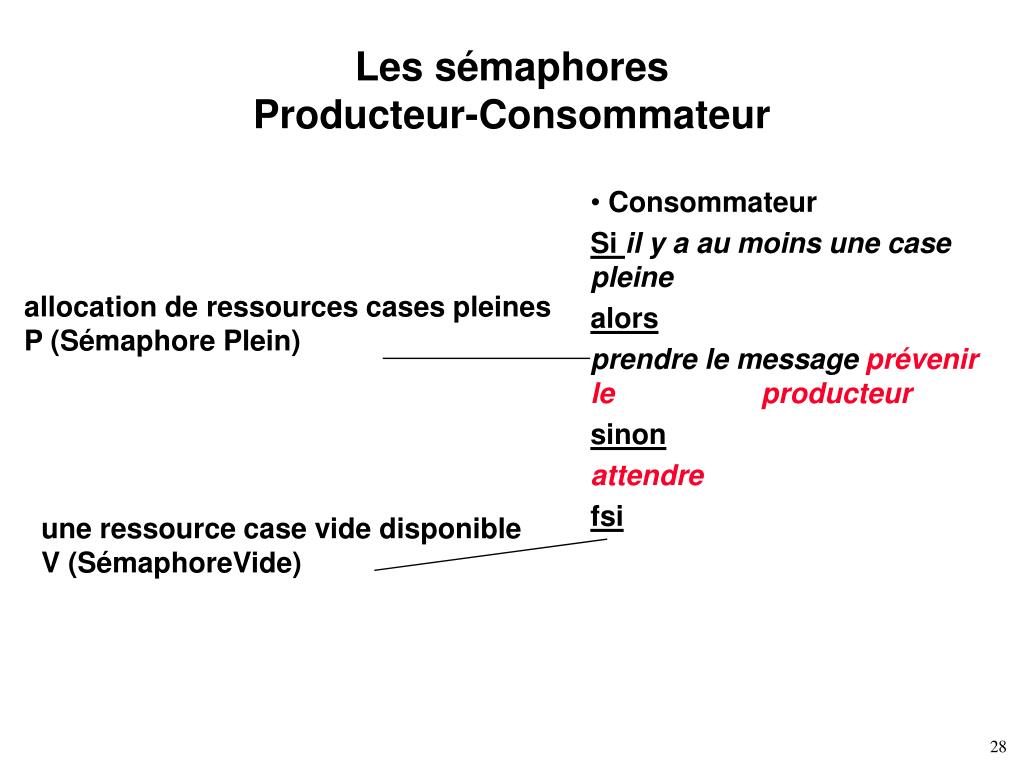 Les sémaphores
Producteur-Consommateur

allocation de ressources cases pleines
P (Sémaphore Plein)

une ressource case vide disponible
V (SémaphoreVide)

• Consommateur

Si il y a au moins une case pleine

alors

prendre le message prévenir le producteur

sinon

attendre

fsi

28